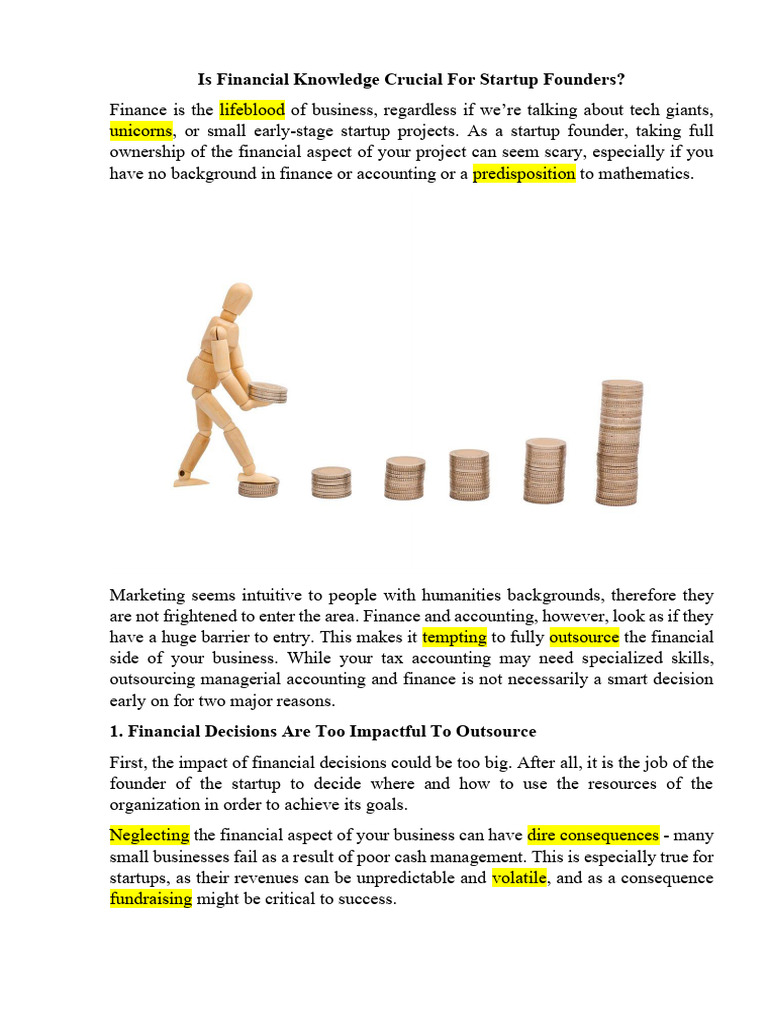 Is Financial Knowledge Crucial For Startup Founders?

Finance is the lifeblood of business, regardless if we're talking about tech giants, unicorns, or small early-stage startup projects. As a startup founder, taking full ownership of the financial aspect of your project can seem scary, especially if you have no background in finance or accounting or a predisposition to mathematics.

Marketing seems intuitive to people with humanities backgrounds, therefore they are not frightened to enter the area. Finance and accounting, however, look as if they have a huge barrier to entry. This makes it tempting to fully outsource the financial side of your business. While your tax accounting may need specialized skills, outsourcing managerial accounting and finance is not necessarily a smart decision early on for two major reasons.

1. Financial Decisions Are Too Impactful To Outsource

First, the impact of financial decisions could be too big. After all, it is the job of the founder of the startup to decide where and how to use the resources of the organization in order to achieve its goals.

Neglecting the financial aspect of your business can have dire consequences - many small businesses fail as a result of poor cash management. This is especially true for startups, as their revenues can be unpredictable and volatile, and as a consequence fundraising might be critical to success.